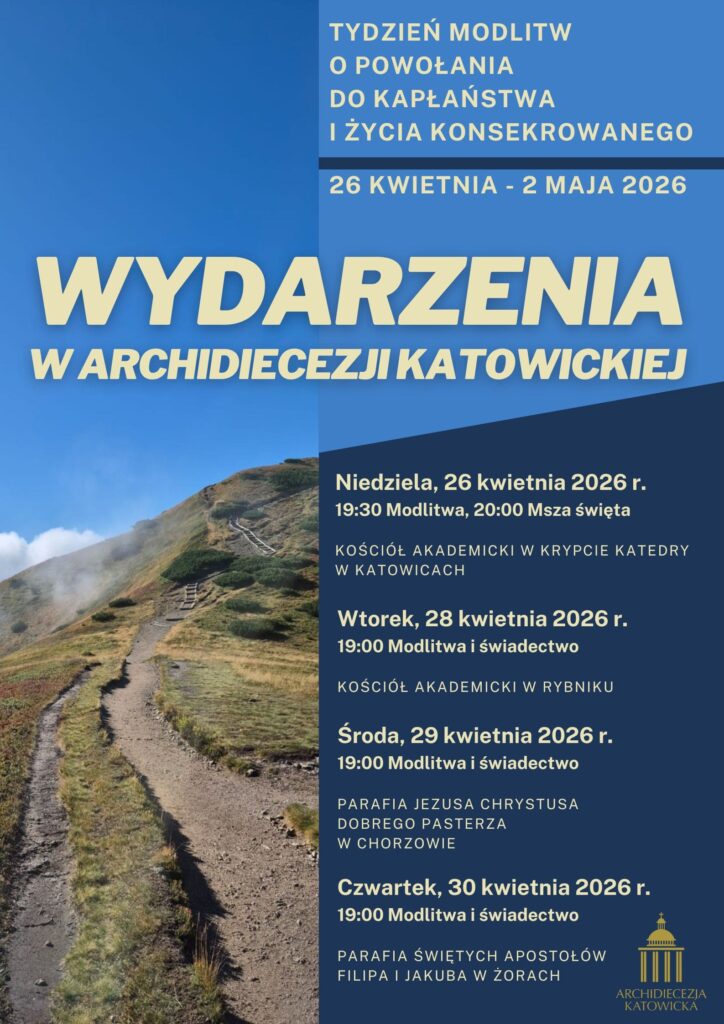 TYDZIEŃ MODLITW
O POWOŁANIA
DO KAPŁAŃSTWA
I ŻYCIA KONSEKROWANEGO

26 KWIETNIA - 2 MAJA 2026

WYDARZENIA
W ARCHIDIECEZJI KATOWICKIEJ

Niedziela, 26 kwietnia 2026 r.
19:30 Modlitwa, 20:00 Msza święta

KOŚCIÓŁ AKADEMICKI W KRYPCIE KATEDRY W KATOWICACH

Wtorek, 28 kwietnia 2026 r.
19:00 Modlitwa i świadectwo

KOŚCIÓŁ AKADEMICKI W RYBNIKU

Środa, 29 kwietnia 2026 r.
19:00 Modlitwa i świadectwo

PARAFIA JEZUSA CHRYSTUSA
DOBREGO PASTERZA
W CHORZOWIE

Czwartek, 30 kwietnia 2026 r.
19:00 Modlitwa i świadectwo

PARAFIA ŚWIĘTYCH APOSTOŁÓW
FILIPA I JAKUBA W ŻORACH

ARCHIDIECEZJA
KATOWICKA